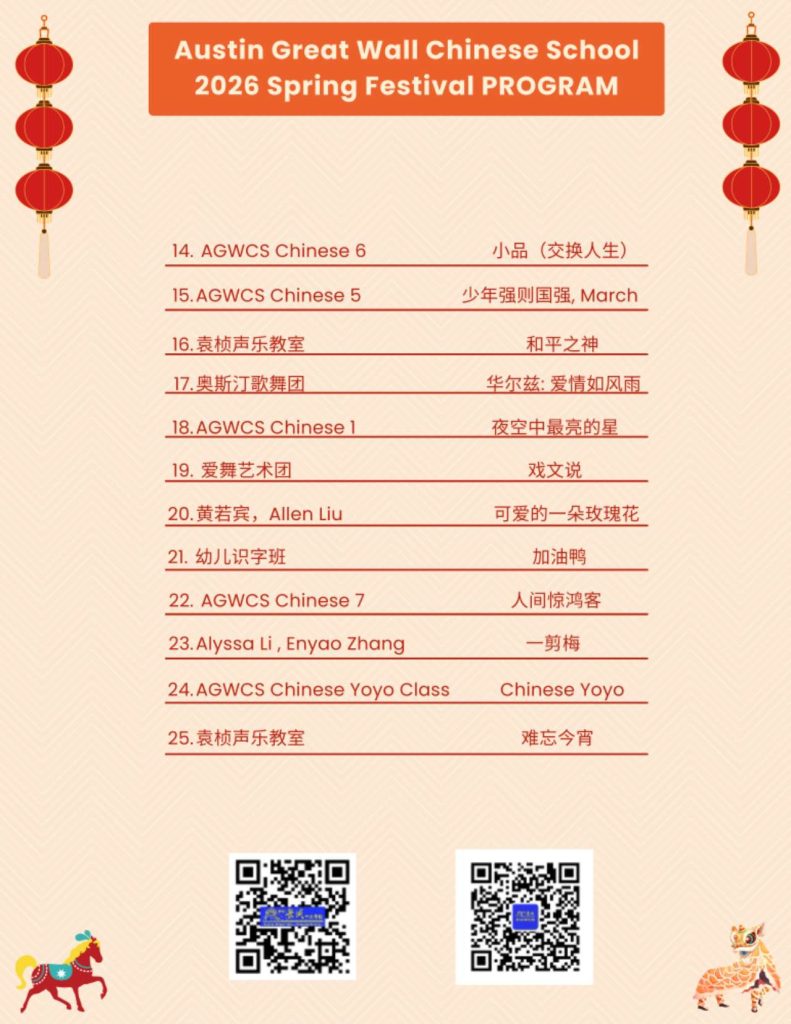 Austin Great Wall Chinese School
2026 Spring Festival PROGRAM

14. AGWCS Chinese 6 小品（交换人生）

15.AGWCS Chinese 5 少年强则国强, March

16.袁桢声乐教室 和平之神

17.奥斯汀歌舞团 华尔兹: 爱情如风雨

18.AGWCS Chinese 1 夜空中最亮的星

19. 爱舞艺术团 戏文说

20.黄若宾，Allen Liu 可爱的一朵玫瑰花

21. 幼儿识字班 加油鸭

22. AGWCS Chinese 7 人间惊鸿客

23.Alyssa Li , Enyao Zhang 一剪梅

24.AGWCS Chinese Yoyo Class Chinese Yoyo

25.袁桢声乐教室 难忘今宵